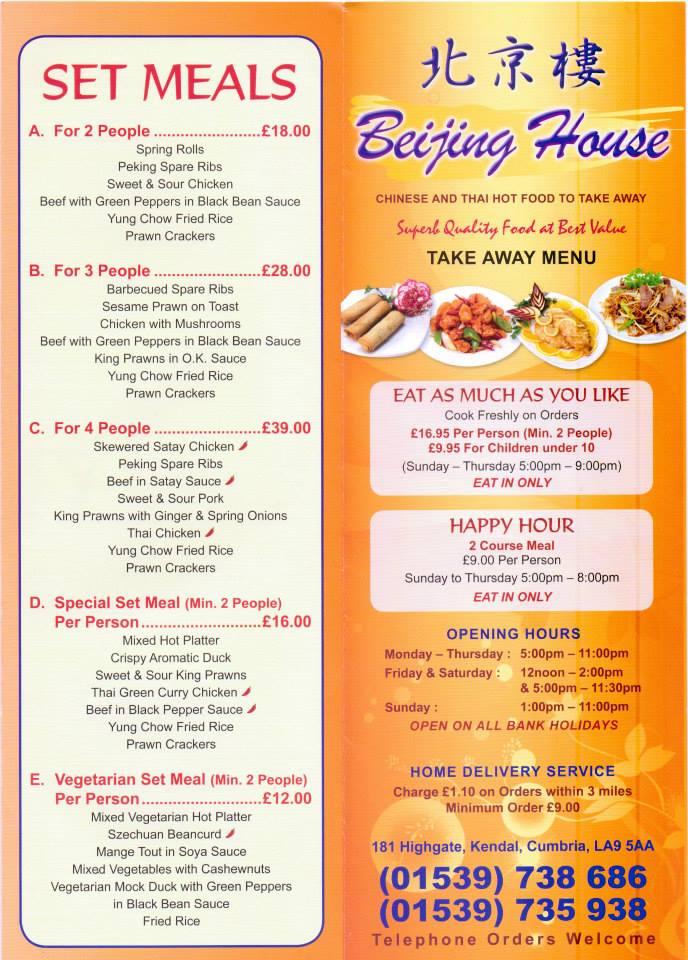 SET MEALS

A. For 2 People ........................£18.00
Spring Rolls
Peking Spare Ribs
Sweet & Sour Chicken
Beef with Green Peppers in Black Bean Sauce
Yung Chow Fried Rice
Prawn Crackers

B. For 3 People ........................£28.00
Barbecued Spare Ribs
Sesame Prawn on Toast
Chicken with Mushrooms
Beef with Green Peppers in Black Bean Sauce
King Prawns in O.K. Sauce
Yung Chow Fried Rice
Prawn Crackers

C. For 4 People ........................£39.00
Skewered Satay Chicken
Peking Spare Ribs
Beef in Satay Sauce
Sweet & Sour Pork
King Prawns with Ginger & Spring Onions
Thai Chicken
Yung Chow Fried Rice
Prawn Crackers

D. Special Set Meal (Min. 2 People)
Per Person...........................£16.00
Mixed Hot Platter
Crispy Aromatic Duck
Sweet & Sour King Prawns
Thai Green Curry Chicken
Beef in Black Pepper Sauce
Yung Chow Fried Rice
Prawn Crackers

E. Vegetarian Set Meal (Min. 2 People)
Per Person...........................£12.00
Mixed Vegetarian Hot Platter
Szechuan Beancurd
Mange Tout in Soya Sauce
Mixed Vegetables with Cashewnuts
Vegetarian Mock Duck with Green Peppers in Black Bean Sauce
Fried Rice

北京樓
Beijing House
CHINESE AND THAI HOT FOOD TO TAKE AWAY
Superb Quality Food at Best Value
TAKE AWAY MENU

EAT AS MUCH AS YOU LIKE
Cook Freshly on Orders
£16.95 Per Person (Min. 2 People)
£9.95 For Children under 10
(Sunday – Thursday 5:00pm – 9:00pm)
EAT IN ONLY

HAPPY HOUR
2 Course Meal
£9.00 Per Person
Sunday to Thursday 5:00pm – 8:00pm
EAT IN ONLY

OPENING HOURS
Monday – Thursday : 5:00pm – 11:00pm
Friday & Saturday : 12noon – 2:00pm & 5:00pm – 11:30pm
Sunday : 1:00pm – 11:00pm
OPEN ON ALL BANK HOLIDAYS

HOME DELIVERY SERVICE
Charge £1.10 on Orders within 3 miles
Minimum Order £9.00

181 Highgate, Kendal, Cumbria, LA9 5AA
(01539) 738 686
(01539) 735 938
Telephone Orders Welcome